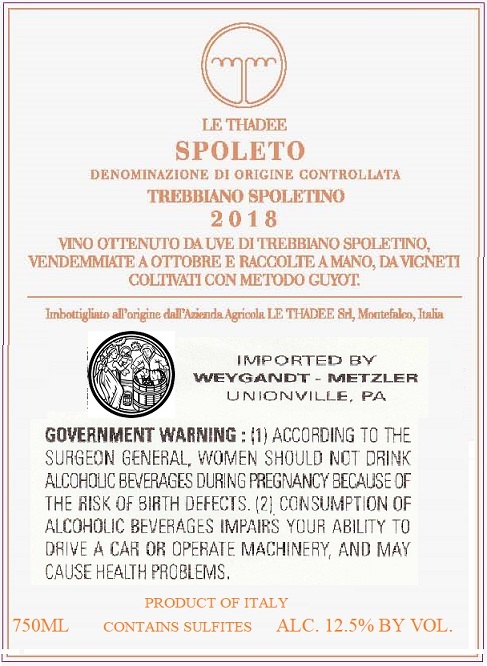 LE THADEE

SPOLETO

DENOMINAZIONE DI ORIGINE CONTROLLATA

TREBBIANO SPOLETINO

2018

VINO OTTENUTO DA UVE DI TREBBIANO SPOLETINO, VENDEMMIATE A OTTOBRE E RACCOLTE A MANO, DA VIGNETI COLTIVATI CON METODO GUYOT.

Imbottigliato all'origine dall'Azienda Agricola LE THADEE Srl, Montefalco, Italia

IMPORTED BY
WEYGANDT - METZLER
UNIONVILLE, PA

GOVERNMENT WARNING : (1) ACCORDING TO THE SURGEON GENERAL, WOMEN SHOULD NOT DRINK ALCOHOLIC BEVERAGES DURING PREGNANCY BECAUSE OF THE RISK OF BIRTH DEFECTS. (2) CONSUMPTION OF ALCOHOLIC BEVERAGES IMPAIRS YOUR ABILITY TO DRIVE A CAR OR OPERATE MACHINERY, AND MAY CAUSE HEALTH PROBLEMS.

PRODUCT OF ITALY

750ML CONTAINS SULFITES ALC. 12.5% BY VOL.